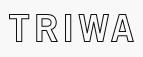 TRIWA